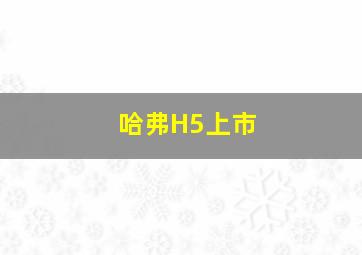 哈弗H5上市